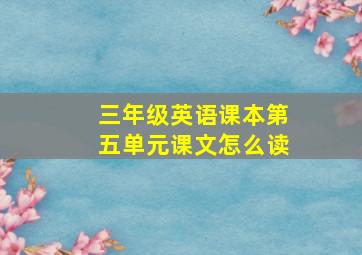 三年级英语课本第五单元课文怎么读